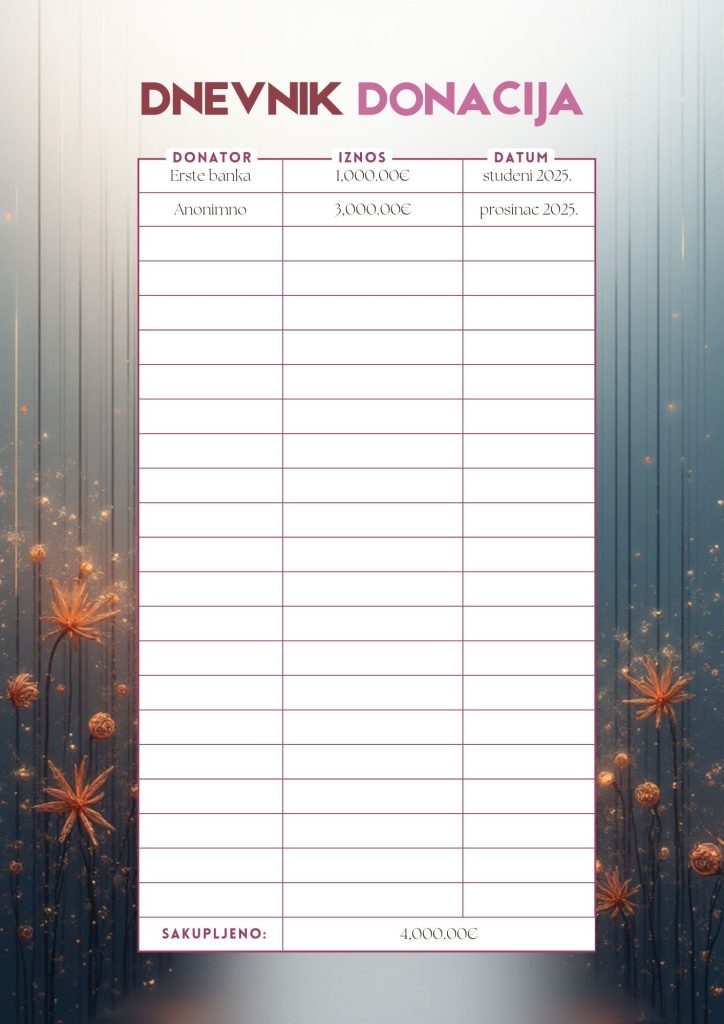 DNEVNIK DONACIJA

| DONATOR | IZNOS | DATUM |
|---|---|---|
| Erste banka | 1,000.00€ | studeni 2025. |
| Anonimno | 3,000.00€ | prosinac 2025. |
| | | |
| | | |
| | | |
| | | |
| | | |
| | | |
| | | |
| | | |
| | | |
| | | |
| | | |
| | | |
| | | |
| | | |
| | | |
| | | |
| | | |
| | | |
| | | |
| | | |
| SAKUPLJENO: | 4,000.00€ | |